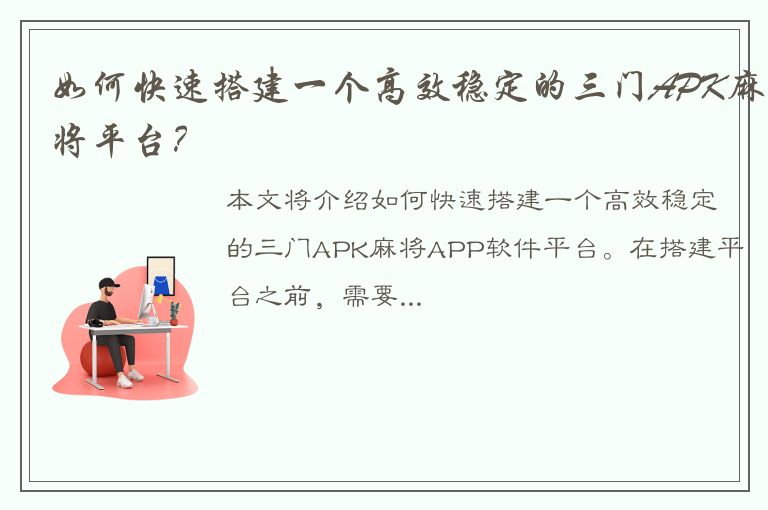 如何快速搭建一个高效稳定的三门APK麻将平台？

本文将介绍如何快速搭建一个高效稳定的三门APK麻将APP软件平台。在搭建平台之前，需要...